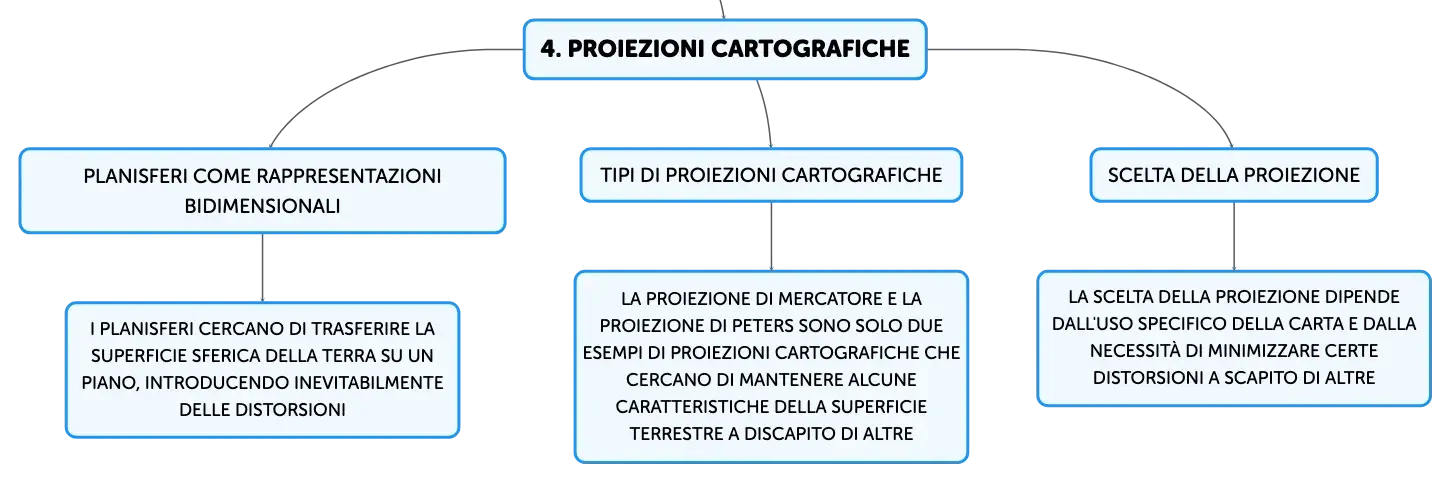 4. PROIEZIONI CARTOGRAFICHE

PLANISFERI COME RAPPRESENTAZIONI BIDIMENSIONALI

I PLANISFERI CERCANO DI TRASFERIRE LA SUPERFICIE SFERICA DELLA TERRA SU UN PIANO, INTRODUCENDO INEVITABILMENTE DELLE DISTORSIONI

TIPI DI PROIEZIONI CARTOGRAFICHE

LA PROIEZIONE DI MERCATORE E LA PROIEZIONE DI PETERS SONO SOLO DUE ESEMPI DI PROIEZIONI CARTOGRAFICHE CHE CERCANO DI MANTENERE ALCUNE CARATTERISTICHE DELLA SUPERFICIE TERRESTRE A DISCAPITO DI ALTRE

SCELTA DELLA PROIEZIONE

LA SCELTA DELLA PROIEZIONE DIPENDE DALL'USO SPECIFICO DELLA CARTA E DALLA NECESSITÀ DI MINIMIZZARE CERTE DISTORSIONI A SCAPITO DI ALTRE